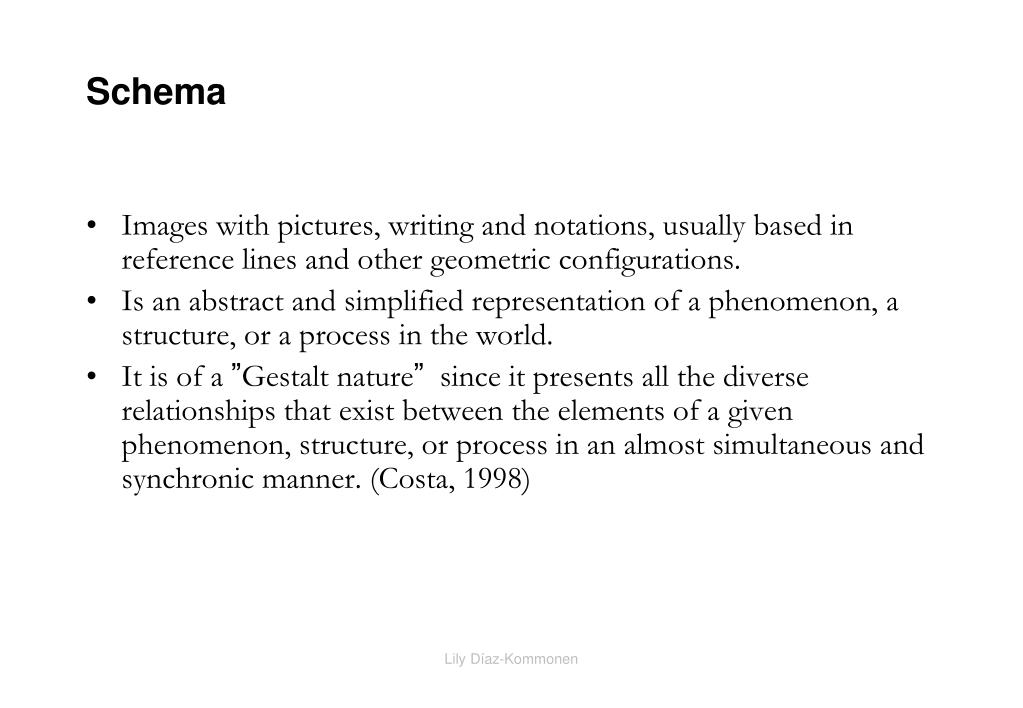 Schema

• Images with pictures, writing and notations, usually based in reference lines and other geometric configurations.
• Is an abstract and simplified representation of a phenomenon, a structure, or a process in the world.
• It is of a ”Gestalt nature” since it presents all the diverse relationships that exist between the elements of a given phenomenon, structure, or process in an almost simultaneous and synchronic manner. (Costa, 1998)

Lily Díaz-Kommonen